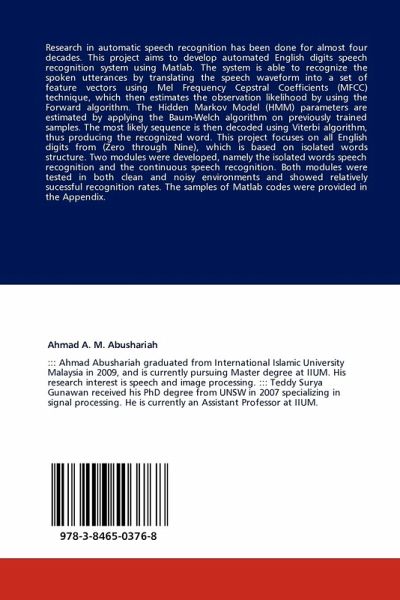 Research in automatic speech recognition has been done for almost four decades. This project aims to develop automated English digits speech recognition system using Matlab. The system is able to recognize the spoken utterances by translating the speech waveform into a set of feature vectors using Mel Frequency Cepstral Coefficients (MFCC) technique, which then estimates the observation likelihood by using the Forward algorithm. The Hidden Markov Model (HMM) parameters are estimated by applying the Baum-Welch algorithm on previously trained samples. The most likely sequence is then decoded using Viterbi algorithm, thus producing the recognized word. This project focuses on all English digits from (Zero through Nine), which is based on isolated words structure. Two modules were developed, namely the isolated words speech recognition and the continuous speech recognition. Both modules were tested in both clean and noisy environments and showed relatively sucessful recognition rates. The samples of Matlab codes were provided in the Appendix.

Ahmad A. M. Abushariah

::: Ahmad Abushariah graduated from International Islamic University Malaysia in 2009, and is currently pursuing Master degree at IIUM. His research interest is speech and image processing. ::: Teddy Surya Gunawan received his PhD degree from UNSW in 2007 specializing in signal processing. He is currently an Assistant Professor at IIUM.

978-3-8465-0376-8